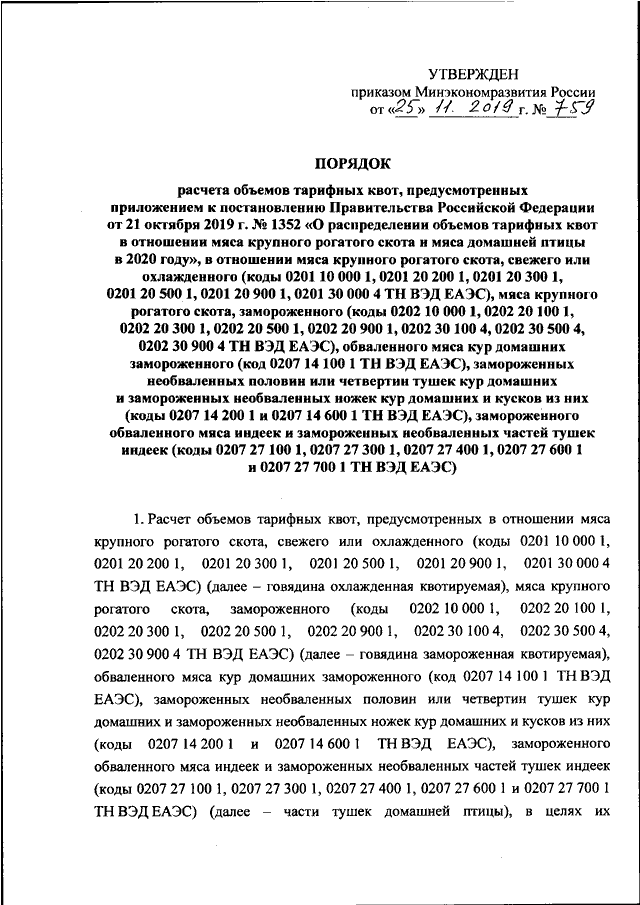 УТВЕРЖДЕН
приказом Минэкономразвития России
от «25» 11. 2019 г. № 759

ПОРЯДОК

расчета объемов тарифных квот, предусмотренных приложением к постановлению Правительства Российской Федерации от 21 октября 2019 г. № 1352 «О распределении объемов тарифных квот в отношении мяса крупного рогатого скота и мяса домашней птицы в 2020 году», в отношении мяса крупного рогатого скота, свежего или охлажденного (коды 0201 10 000 1, 0201 20 200 1, 0201 20 300 1, 0201 20 500 1, 0201 20 900 1, 0201 30 000 4 ТН ВЭД ЕАЭС), мяса крупного рогатого скота, замороженного (коды 0202 10 000 1, 0202 20 100 1, 0202 20 300 1, 0202 20 500 1, 0202 20 900 1, 0202 30 100 4, 0202 30 500 4, 0202 30 900 4 ТН ВЭД ЕАЭС), обваленного мяса кур домашних замороженного (код 0207 14 100 1 ТН ВЭД ЕАЭС), замороженных необваленных половин или четвертин тушек кур домашних и замороженных необваленных ножек кур домашних и кусков из них (коды 0207 14 200 1 и 0207 14 600 1 ТН ВЭД ЕАЭС), замороженного обваленного мяса индеек и замороженных необваленных частей тушек индеек (коды 0207 27 100 1, 0207 27 300 1, 0207 27 400 1, 0207 27 600 1 и 0207 27 700 1 ТН ВЭД ЕАЭС)

1. Расчет объемов тарифных квот, предусмотренных в отношении мяса крупного рогатого скота, свежего или охлажденного (коды 0201 10 000 1, 0201 20 200 1, 0201 20 300 1, 0201 20 500 1, 0201 20 900 1, 0201 30 000 4 ТН ВЭД ЕАЭС) (далее – говядина охлажденная квотируемая), мяса крупного рогатого скота, замороженного (коды 0202 10 000 1, 0202 20 100 1, 0202 20 300 1, 0202 20 500 1, 0202 20 900 1, 0202 30 100 4, 0202 30 500 4, 0202 30 900 4 ТН ВЭД ЕАЭС) (далее – говядина замороженная квотируемая), обваленного мяса кур домашних замороженного (код 0207 14 100 1 ТН ВЭД ЕАЭС), замороженных необваленных половин или четвертин тушек кур домашних и замороженных необваленных ножек кур домашних и кусков из них (коды 0207 14 200 1 и 0207 14 600 1 ТН ВЭД ЕАЭС), замороженного обваленного мяса индеек и замороженных необваленных частей тушек индеек (коды 0207 27 100 1, 0207 27 300 1, 0207 27 400 1, 0207 27 600 1 и 0207 27 700 1 ТН ВЭД ЕАЭС) (далее – части тушек домашней птицы), в целях их